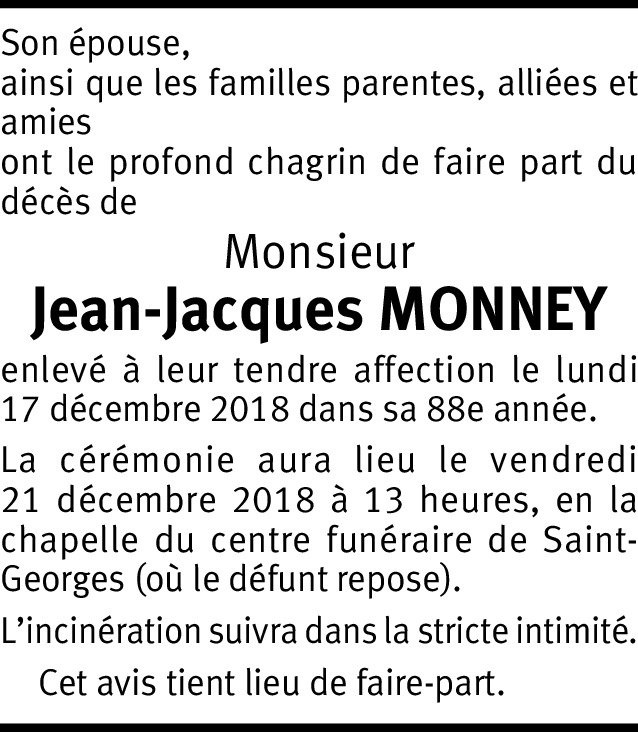 Son épouse,
ainsi que les familles parentes, alliées et amies
ont le profond chagrin de faire part du décès de

Monsieur
Jean-Jacques MONNEY

enlevé à leur tendre affection le lundi 17 décembre 2018 dans sa 88e année.

La cérémonie aura lieu le vendredi 21 décembre 2018 à 13 heures, en la chapelle du centre funéraire de Saint-Georges (où le défunt repose).

L'incinération suivra dans la stricte intimité.

Cet avis tient lieu de faire-part.